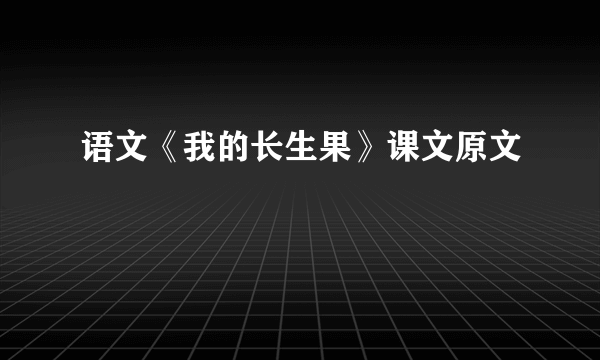 语文《我的长生果》课文原文